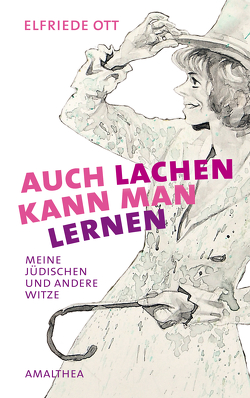 ELFRIEDE OTT

AUCH LACHEN KANN MAN LERNEN

MEINE JÜDISCHEN UND ANDERE WITZE

AMALTHEA